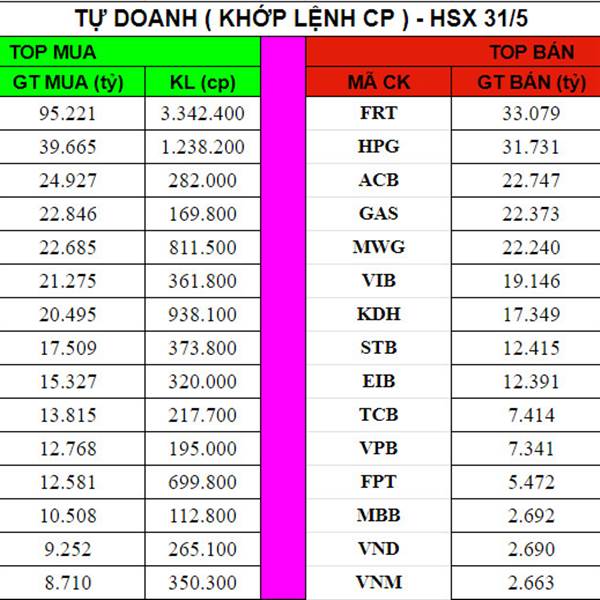 TỰ DOANH ( KHỚP LỆNH CP ) - HSX 31/5

TOP MUA

| GT MUA (tỷ) | KL (cp) |
|---|---|
| 95.221 | 3.342.400 |
| 39.665 | 1.238.200 |
| 24.927 | 282.000 |
| 22.846 | 169.800 |
| 22.685 | 811.500 |
| 21.275 | 361.800 |
| 20.495 | 938.100 |
| 17.509 | 373.800 |
| 15.327 | 320.000 |
| 13.815 | 217.700 |
| 12.768 | 195.000 |
| 12.581 | 699.800 |
| 10.508 | 112.800 |
| 9.252 | 265.100 |
| 8.710 | 350.300 |

TOP BÁN

| MÃ CK | GT BÁN (tỷ) |
|---|---|
| FRT | 33.079 |
| HPG | 31.731 |
| ACB | 22.747 |
| GAS | 22.373 |
| MWG | 22.240 |
| VIB | 19.146 |
| KDH | 17.349 |
| STB | 12.415 |
| EIB | 12.391 |
| TCB | 7.414 |
| VPB | 7.341 |
| FPT | 5.472 |
| MBB | 2.692 |
| VND | 2.690 |
| VNM | 2.663 |